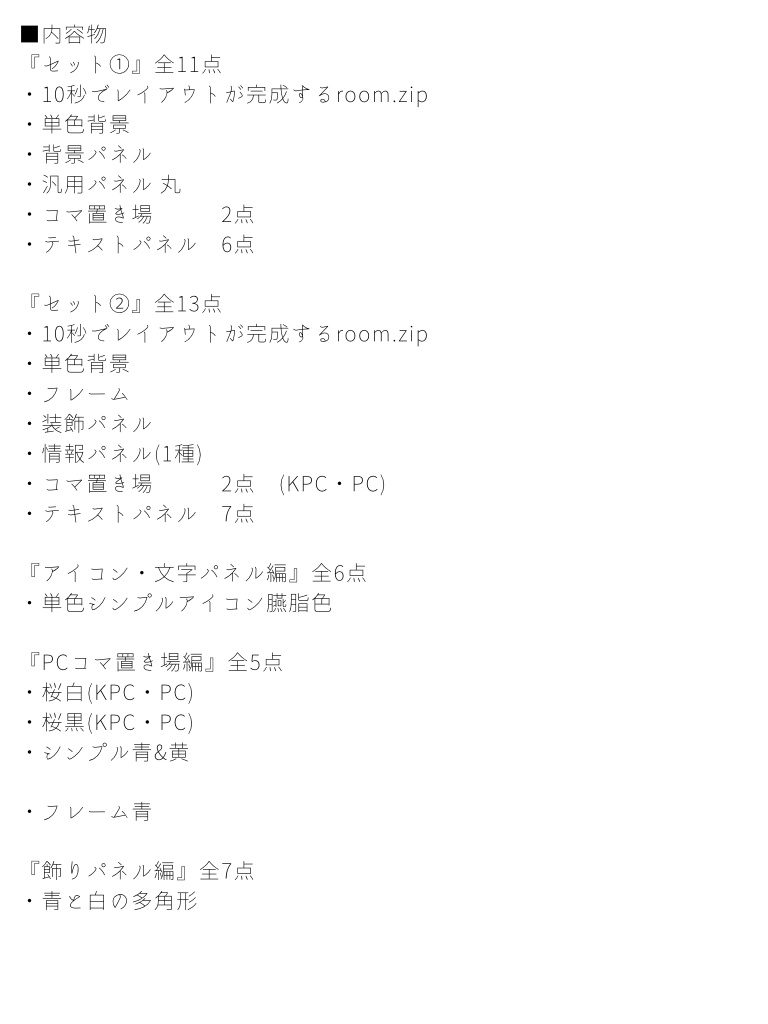 ■内容物
『セット①』全11点
・10秒でレイアウトが完成するroom.zip
・単色背景
・背景パネル
・汎用パネル 丸
・コマ置き場　　　2点
・テキストパネル　6点

『セット②』全13点
・10秒でレイアウトが完成するroom.zip
・単色背景
・フレーム
・装飾パネル
・情報パネル(1種)
・コマ置き場　　　2点　(KPC・PC)
・テキストパネル　7点

『アイコン・文字パネル編』全6点
・単色シンプルアイコン臙脂色

『PCコマ置き場編』全5点
・桜白(KPC・PC)
・桜黒(KPC・PC)
・シンプル青&黄

・フレーム青

『飾りパネル編』全7点
・青と白の多角形